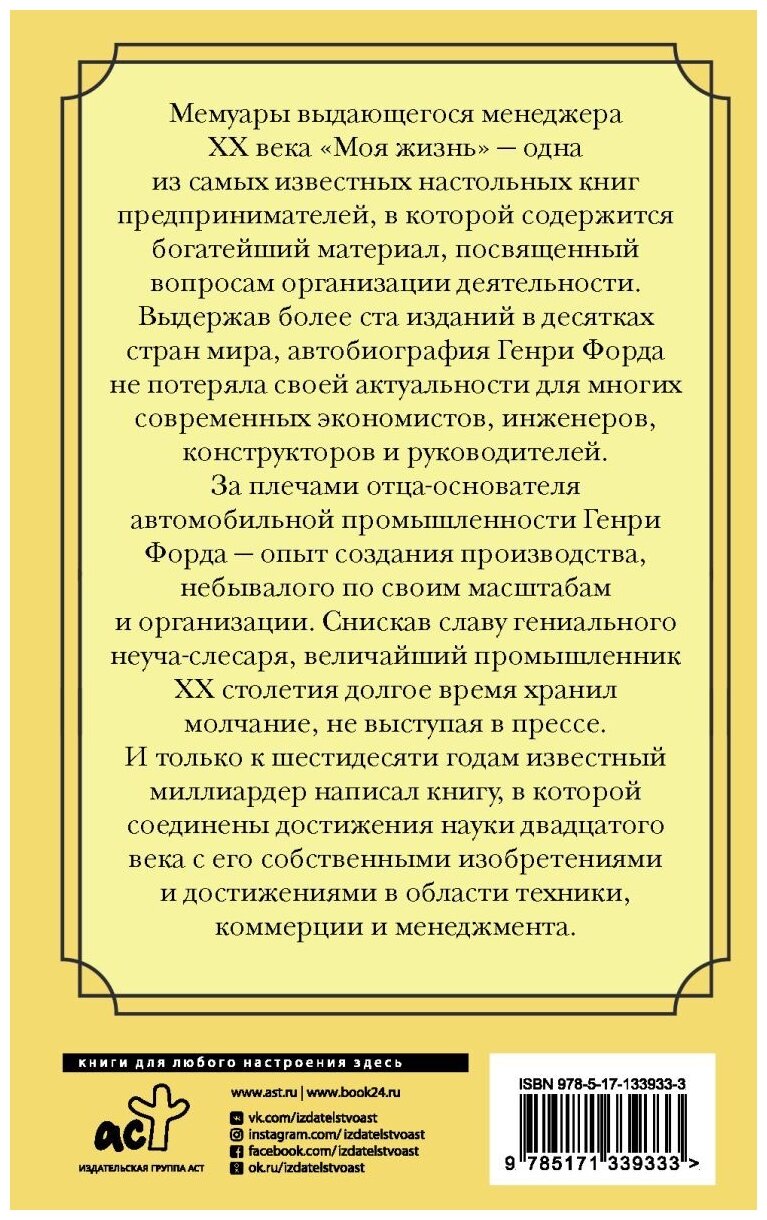 Мемуары выдающегося менеджера XX века «Моя жизнь» — одна из самых известных настольных книг предпринимателей, в которой содержится богатейший материал, посвященный вопросам организации деятельности. Выдержав более ста изданий в десятках стран мира, автобиография Генри Форда не потеряла своей актуальности для многих современных экономистов, инженеров, конструкторов и руководителей. За плечами отца-основателя автомобильной промышленности Генри Форда — опыт создания производства, небывалого по своим масштабам и организации. Снискав славу гениального неуча-слесаря, величайший промышленник XX столетия долгое время хранил молчание, не выступая в прессе. И только к шестидесяти годам известный миллиардер написал книгу, в которой соединены достижения науки двадцатого века с его собственными изобретениями и достижениями в области техники, коммерции и менеджмента.

книги для любого настроения здесь

www.ast.ru | www.book24.ru
vk.com/izdatelstvoast
instagram.com/izdatelstvoast
facebook.com/izdatelstvoast
ok.ru/izdatelstvoast

аст
ИЗДАТЕЛЬСКАЯ ГРУППА АСТ

ISBN 978-5-17-133933-3
9 785171 339333 >